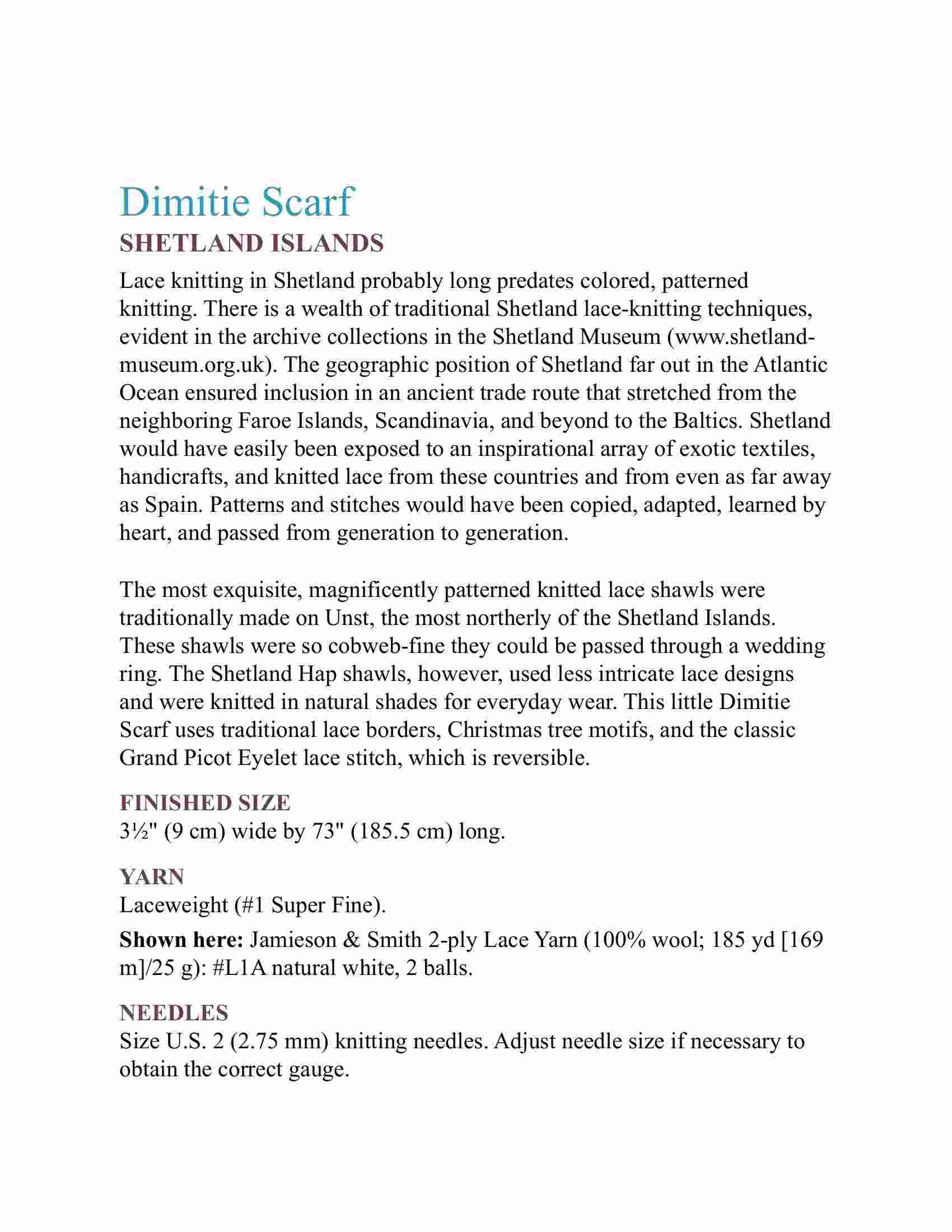 Dimitie Scarf
SHETLAND ISLANDS

Lace knitting in Shetland probably long predates colored, patterned knitting. There is a wealth of traditional Shetland lace-knitting techniques, evident in the archive collections in the Shetland Museum (www.shetland-museum.org.uk). The geographic position of Shetland far out in the Atlantic Ocean ensured inclusion in an ancient trade route that stretched from the neighboring Faroe Islands, Scandinavia, and beyond to the Baltics. Shetland would have easily been exposed to an inspirational array of exotic textiles, handicrafts, and knitted lace from these countries and from even as far away as Spain. Patterns and stitches would have been copied, adapted, learned by heart, and passed from generation to generation.

The most exquisite, magnificently patterned knitted lace shawls were traditionally made on Unst, the most northerly of the Shetland Islands. These shawls were so cobweb-fine they could be passed through a wedding ring. The Shetland Hap shawls, however, used less intricate lace designs and were knitted in natural shades for everyday wear. This little Dimitie Scarf uses traditional lace borders, Christmas tree motifs, and the classic Grand Picot Eyelet lace stitch, which is reversible.

FINISHED SIZE
3½" (9 cm) wide by 73" (185.5 cm) long.

YARN
Laceweight (#1 Super Fine).

Shown here: Jamieson & Smith 2-ply Lace Yarn (100% wool; 185 yd [169 m]/25 g): #L1A natural white, 2 balls.

NEEDLES
Size U.S. 2 (2.75 mm) knitting needles. Adjust needle size if necessary to obtain the correct gauge.